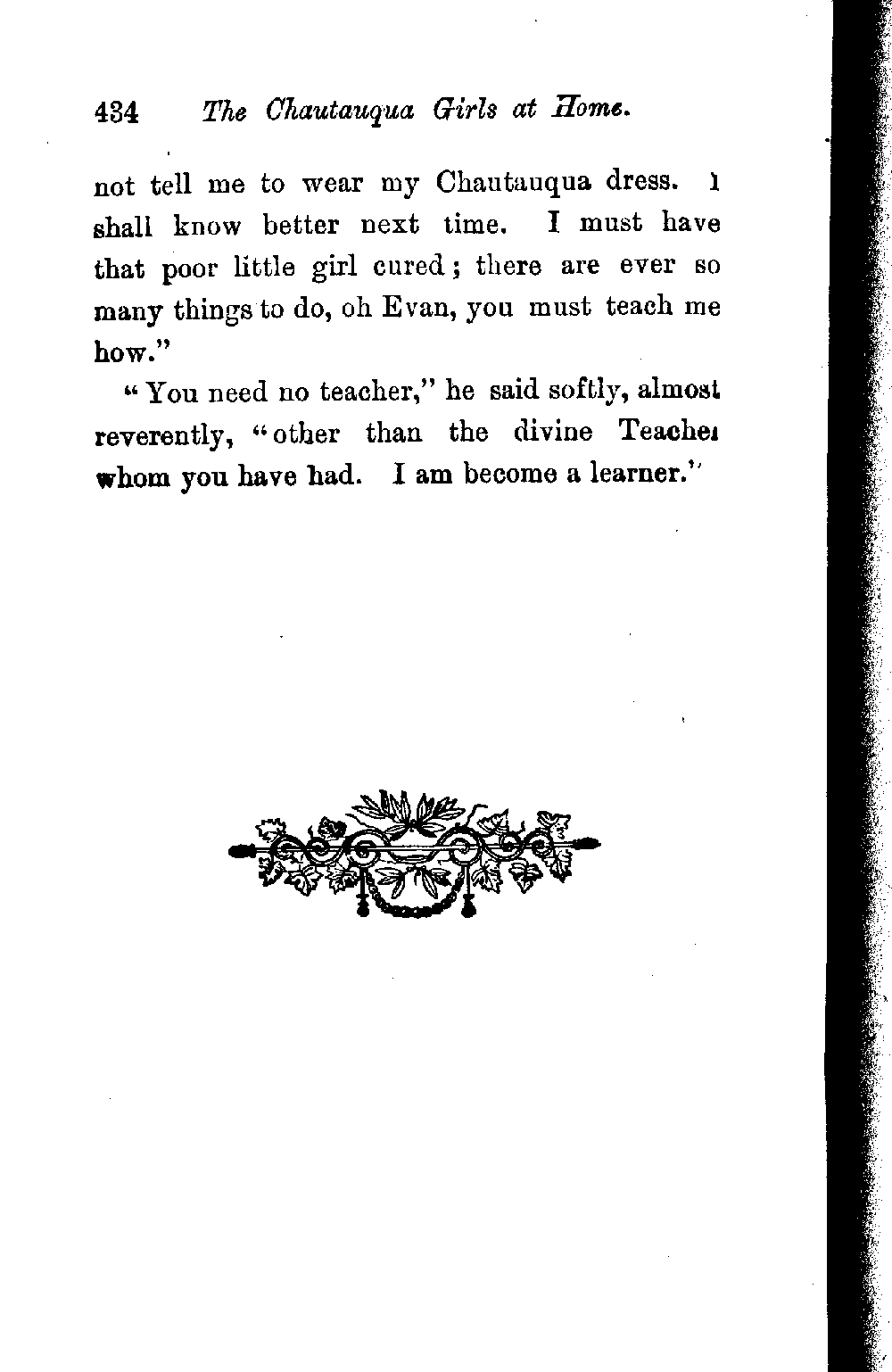 434 The Chautauqua Girls at Home.

not tell me to wear my Chautauqua dress. I shall know better next time. I must have that poor little girl cured; there are ever so many things to do, oh Evan, you must teach me how."

"You need no teacher," he said softly, almost reverently, "other than the divine Teacher whom you have had. I am become a learner."